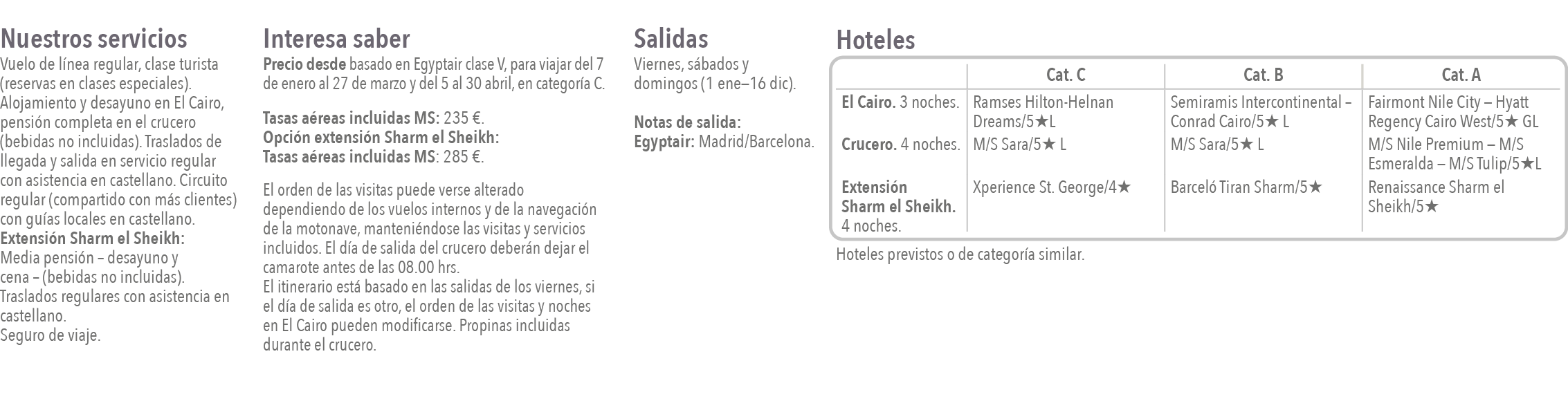 Nuestros servicios

Vuelo de línea regular, clase turista (reservas en clases especiales). Alojamiento y desayuno en El Cairo, pensión completa en el crucero (bebidas no incluidas). Traslados de llegada y salida en servicio regular con asistencia en castellano. Circuito regular (compartido con más clientes) con guías locales en castellano.

Extensión Sharm el Sheikh:

Media pensión – desayuno y cena – (bebidas no incluidas).

Traslados regulares con asistencia en castellano.

Seguro de viaje.

Interesa saber

Precio desde basado en Egyptair clase V, para viajar del 7 de enero al 27 de marzo y del 5 al 30 abril, en categoría C.

Tasas aéreas incluidas MS: 235 €.
Opción extensión Sharm el Sheikh:
Tasas aéreas incluidas MS: 285 €.

El orden de las visitas puede verse alterado dependiendo de los vuelos internos y de la navegación de la motonave, manteniéndose las visitas y servicios incluidos. El día de salida del crucero deberán dejar el camarote antes de las 08.00 hrs.

El itinerario está basado en las salidas de los viernes, si el día de salida es otro, el orden de las visitas y noches en El Cairo pueden modificarse. Propinas incluidas durante el crucero.

Salidas

Viernes, sábados y domingos (1 ene–16 dic).

Notas de salida:
Egyptair: Madrid/Barcelona.

Hoteles

| | Cat. C | Cat. B | Cat. A |
|---|---|---|---|
| El Cairo. 3 noches. | Ramses Hilton-Helnan Dreams/5★L | Semiramis Intercontinental – Conrad Cairo/5★ L | Fairmont Nile City – Hyatt Regency Cairo West/5★ GL |
| Crucero. 4 noches. | M/S Sara/5★ L | M/S Sara/5★ L | M/S Nile Premium – M/S Esmeralda – M/S Tulip/5★L |
| Extensión Sharm el Sheikh. 4 noches. | Xperience St. George/4★ | Barceló Tiran Sharm/5★ | Renaissance Sharm el Sheikh/5★ |

Hoteles previstos o de categoría similar.